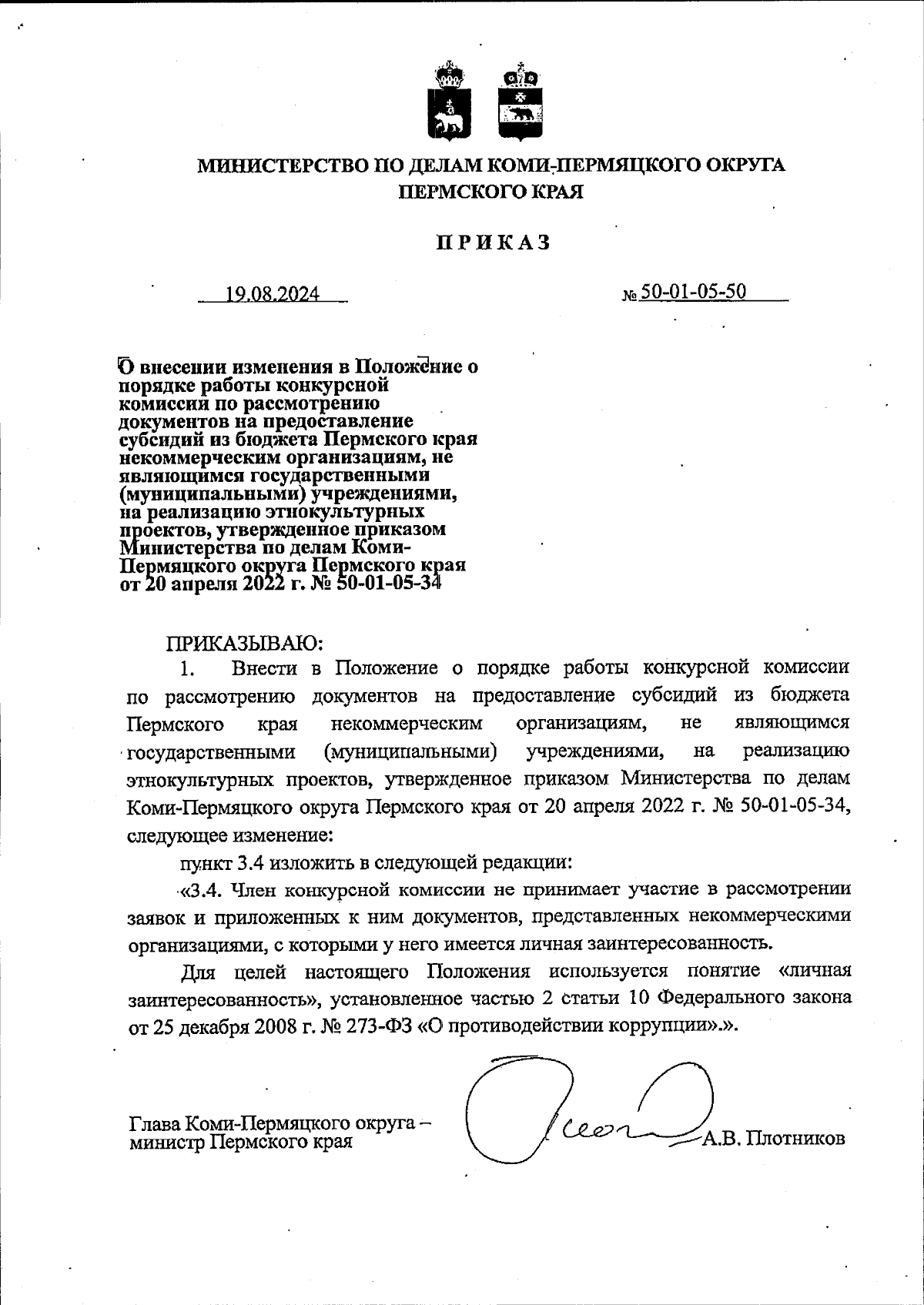 МИНИСТЕРСТВО ПО ДЕЛАМ КОМИ-ПЕРМЯЦКОГО ОКРУГА ПЕРМСКОГО КРАЯ

ПРИКАЗ

19.08.2024

№ 50-01-05-50

О внесении изменения в Положение о порядке работы конкурсной комиссии по рассмотрению документов на предоставление субсидий из бюджета Пермского края некоммерческим организациям, не являющимся государственными (муниципальными) учреждениями, на реализацию этнокультурных проектов, утвержденное приказом Министерства по делам Коми-Пермяцкого округа Пермского края от 20 апреля 2022 г. № 50-01-05-34

ПРИКАЗЫВАЮ:

1. Внести в Положение о порядке работы конкурсной комиссии по рассмотрению документов на предоставление субсидий из бюджета Пермского края некоммерческим организациям, не являющимся государственными (муниципальными) учреждениями, на реализацию этнокультурных проектов, утвержденное приказом Министерства по делам Коми-Пермяцкого округа Пермского края от 20 апреля 2022 г. № 50-01-05-34, следующее изменение:

пункт 3.4 изложить в следующей редакции:

«3.4. Член конкурсной комиссии не принимает участие в рассмотрении заявок и приложенных к ним документов, представленных некоммерческими организациями, с которыми у него имеется личная заинтересованность.

Для целей настоящего Положения используется понятие «личная заинтересованность», установленное частью 2 статьи 10 Федерального закона от 25 декабря 2008 г. № 273-ФЗ «О противодействии коррупции».».

Глава Коми-Пермяцкого округа – министр Пермского края

А.В. Плотников